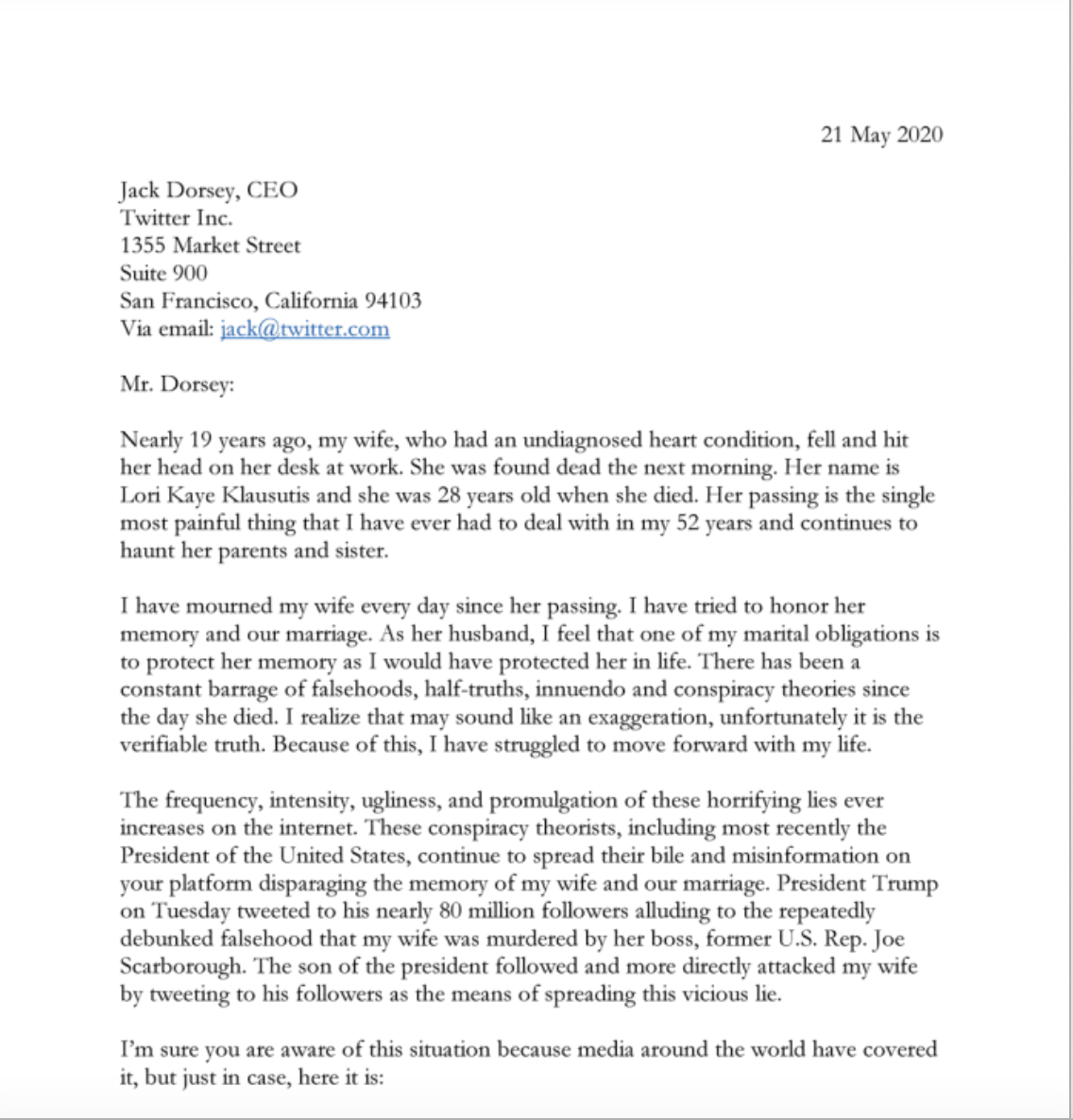 21 May 2020

Jack Dorsey, CEO
Twitter Inc.
1355 Market Street
Suite 900
San Francisco, California 94103
Via email: jack@twitter.com

Mr. Dorsey:

Nearly 19 years ago, my wife, who had an undiagnosed heart condition, fell and hit her head on her desk at work. She was found dead the next morning. Her name is Lori Kaye Klausutis and she was 28 years old when she died. Her passing is the single most painful thing that I have ever had to deal with in my 52 years and continues to haunt her parents and sister.

I have mourned my wife every day since her passing. I have tried to honor her memory and our marriage. As her husband, I feel that one of my marital obligations is to protect her memory as I would have protected her in life. There has been a constant barrage of falsehoods, half-truths, innuendo and conspiracy theories since the day she died. I realize that may sound like an exaggeration, unfortunately it is the verifiable truth. Because of this, I have struggled to move forward with my life.

The frequency, intensity, ugliness, and promulgation of these horrifying lies ever increases on the internet. These conspiracy theorists, including most recently the President of the United States, continue to spread their bile and misinformation on your platform disparaging the memory of my wife and our marriage. President Trump on Tuesday tweeted to his nearly 80 million followers alluding to the repeatedly debunked falsehood that my wife was murdered by her boss, former U.S. Rep. Joe Scarborough. The son of the president followed and more directly attacked my wife by tweeting to his followers as the means of spreading this vicious lie.

I'm sure you are aware of this situation because media around the world have covered it, but just in case, here it is: